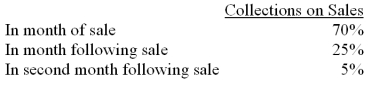 |  | Collections on Sales |
|---|---|
| In month of sale | 70% |
| In month following sale | 25% |
| In second month following sale | 5% |